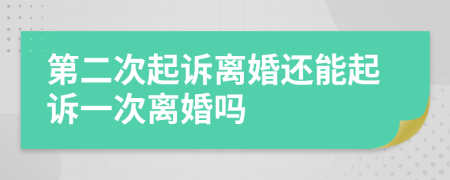 第二次起诉离婚还能起诉一次离婚吗